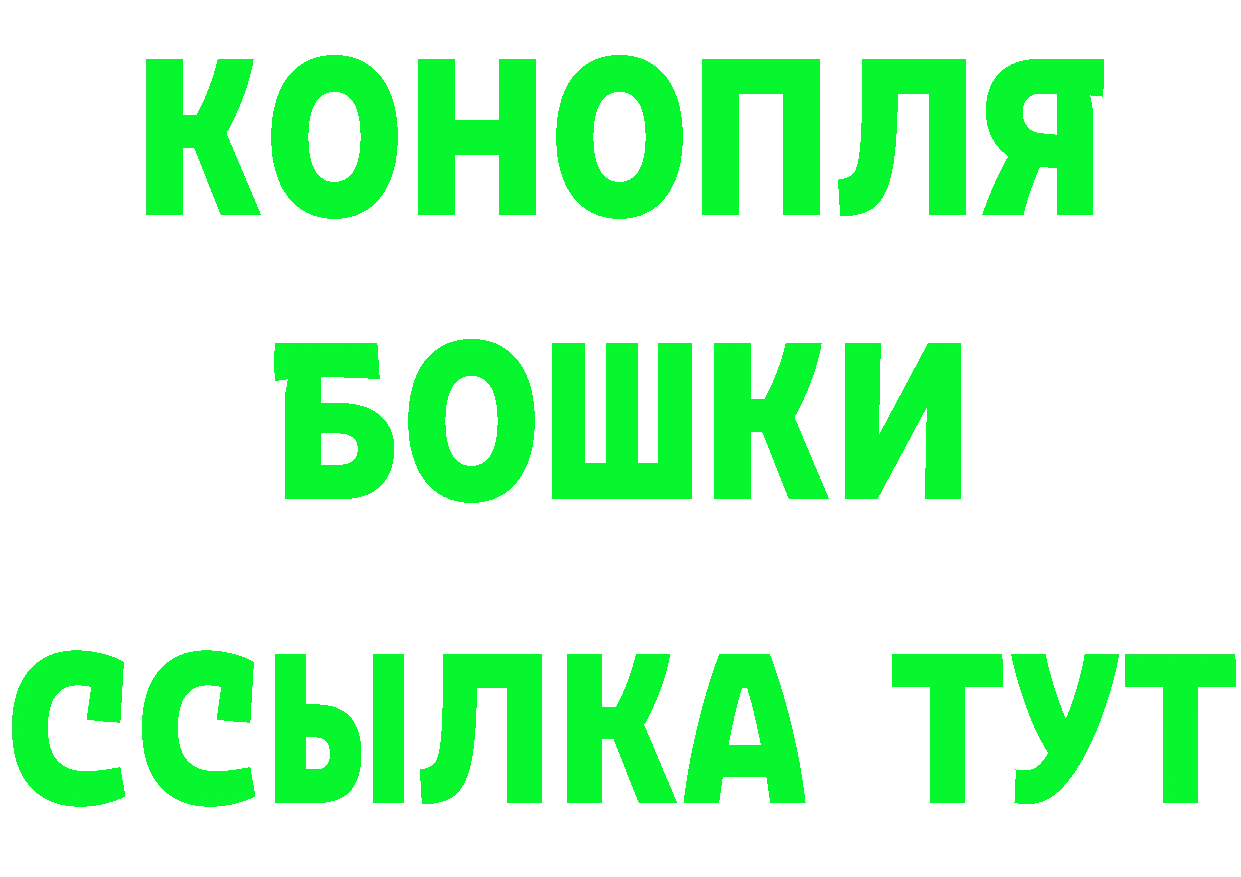 КОНОПЛЯ
БОШКИ
ССЫЛКА ТУТ